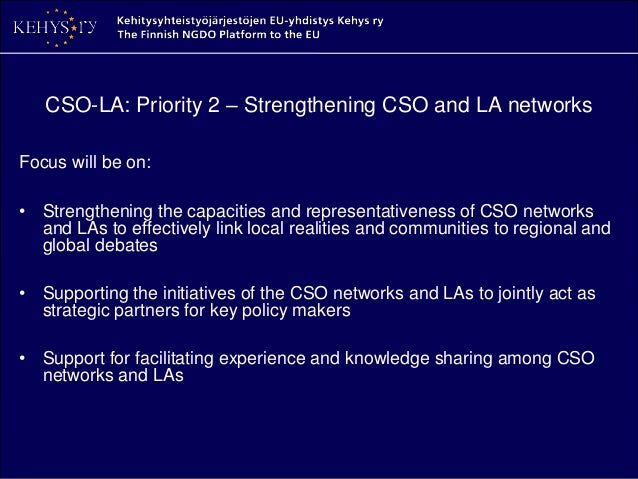 KEHYS ry

Kehitysyhteistyöjärjestöjen EU-yhdistys Kehys ry
The Finnish NGDO Platform to the EU

CSO-LA: Priority 2 – Strengthening CSO and LA networks

Focus will be on:

• Strengthening the capacities and representativeness of CSO networks and LAs to effectively link local realities and communities to regional and global debates

• Supporting the initiatives of the CSO networks and LAs to jointly act as strategic partners for key policy makers

• Support for facilitating experience and knowledge sharing among CSO networks and LAs